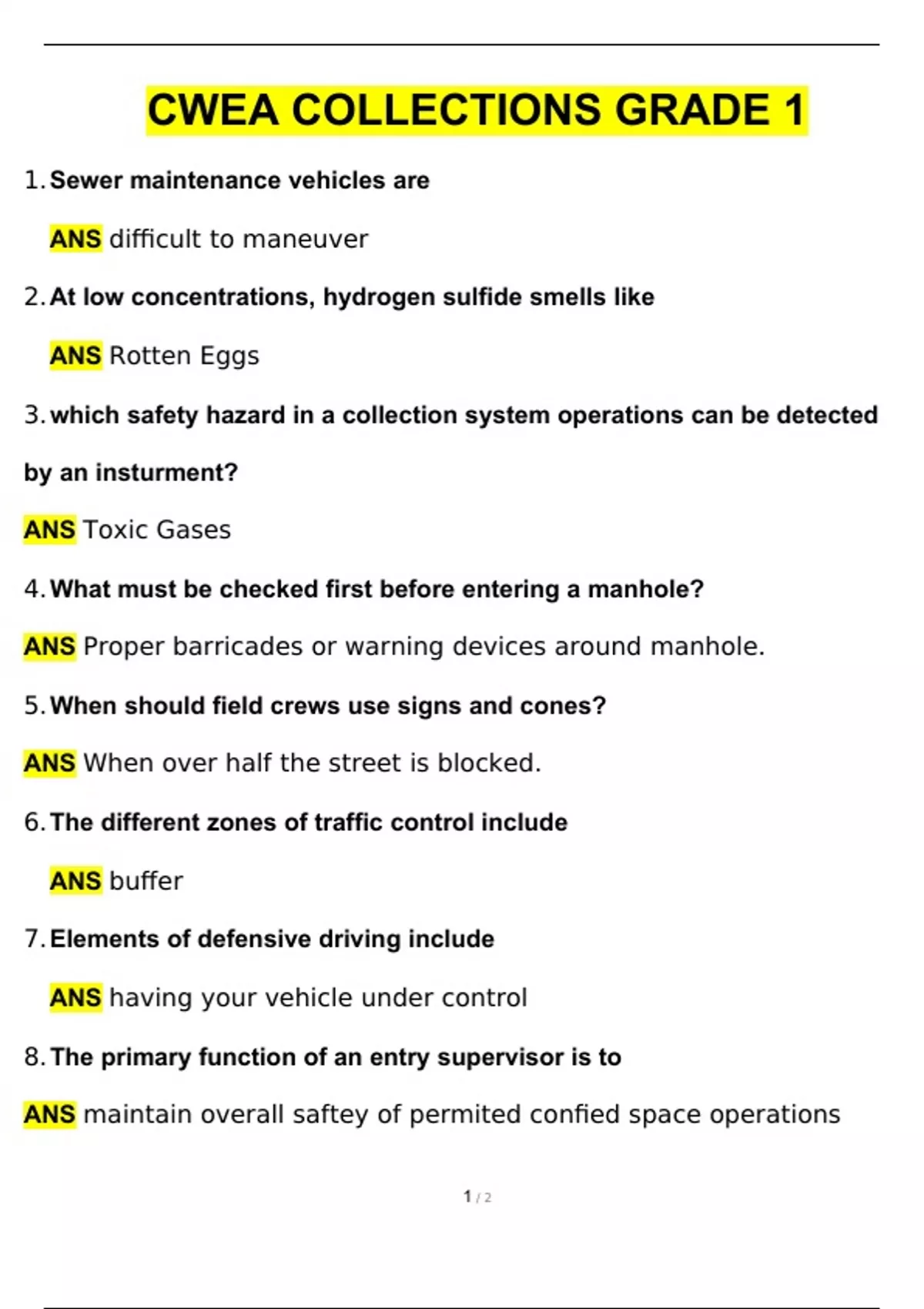 CWEA COLLECTIONS GRADE 1

1. Sewer maintenance vehicles are

ANS difficult to maneuver

2. At low concentrations, hydrogen sulfide smells like

ANS Rotten Eggs

3. which safety hazard in a collection system operations can be detected by an insturment?

ANS Toxic Gases

4. What must be checked first before entering a manhole?

ANS Proper barricades or warning devices around manhole.

5. When should field crews use signs and cones?

ANS When over half the street is blocked.

6. The different zones of traffic control include

ANS buffer

7. Elements of defensive driving include

ANS having your vehicle under control

8. The primary function of an entry supervisor is to

ANS maintain overall saftey of permited confied space operations

1 / 2